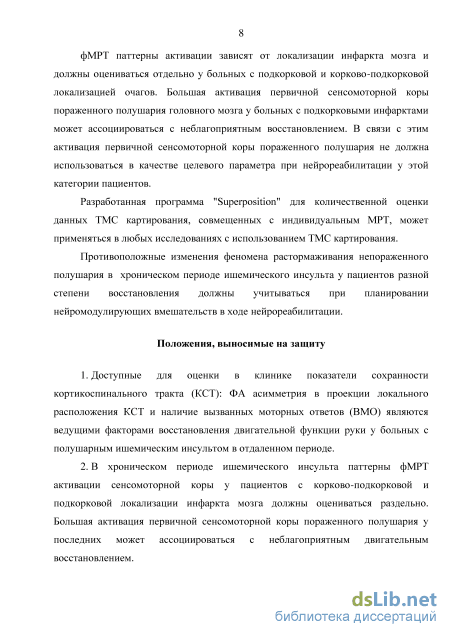 8

фМРТ паттерны активации зависят от локализации инфаркта мозга и должны оцениваться отдельно у больных с подкорковой и корково-подкорковой локализацией очагов. Большая активация первичной сенсомоторной коры пораженного полушария головного мозга у больных с подкорковыми инфарктами может ассоциироваться с неблагоприятным восстановлением. В связи с этим активация первичной сенсомоторной коры пораженного полушария не должна использоваться в качестве целевого параметра при нейрореабилитации у этой категории пациентов.

Разработанная программа "Superposition" для количественной оценки данных ТМС картирования, совмещенных с индивидуальным МРТ, может применяться в любых исследованиях с использованием ТМС картирования.

Противоположные изменения феномена растормаживания непораженного полушария в хроническом периоде ишемического инсульта у пациентов разной степени восстановления должны учитываться при планировании нейромодулирующих вмешательств в ходе нейрореабилитации.

Положения, выносимые на защиту

1. Доступные для оценки в клинике показатели сохранности кортикоспинального тракта (КСТ): ФА асимметрия в проекции локального расположения КСТ и наличие вызванных моторных ответов (ВМО) являются ведущими факторами восстановления двигательной функции руки у больных с полушарным ишемическим инсультом в отдаленном периоде.

2. В хроническом периоде ишемического инсульта паттерны фМРТ активации сенсомоторной коры у пациентов с корково-подкорковой и подкорковой локализации инфаркта мозга должны оцениваться раздельно. Большая активация первичной сенсомоторной коры пораженного полушария у последних может ассоциироваться с неблагоприятным двигательным восстановлением.

dsLib.net
библиотека диссертаций